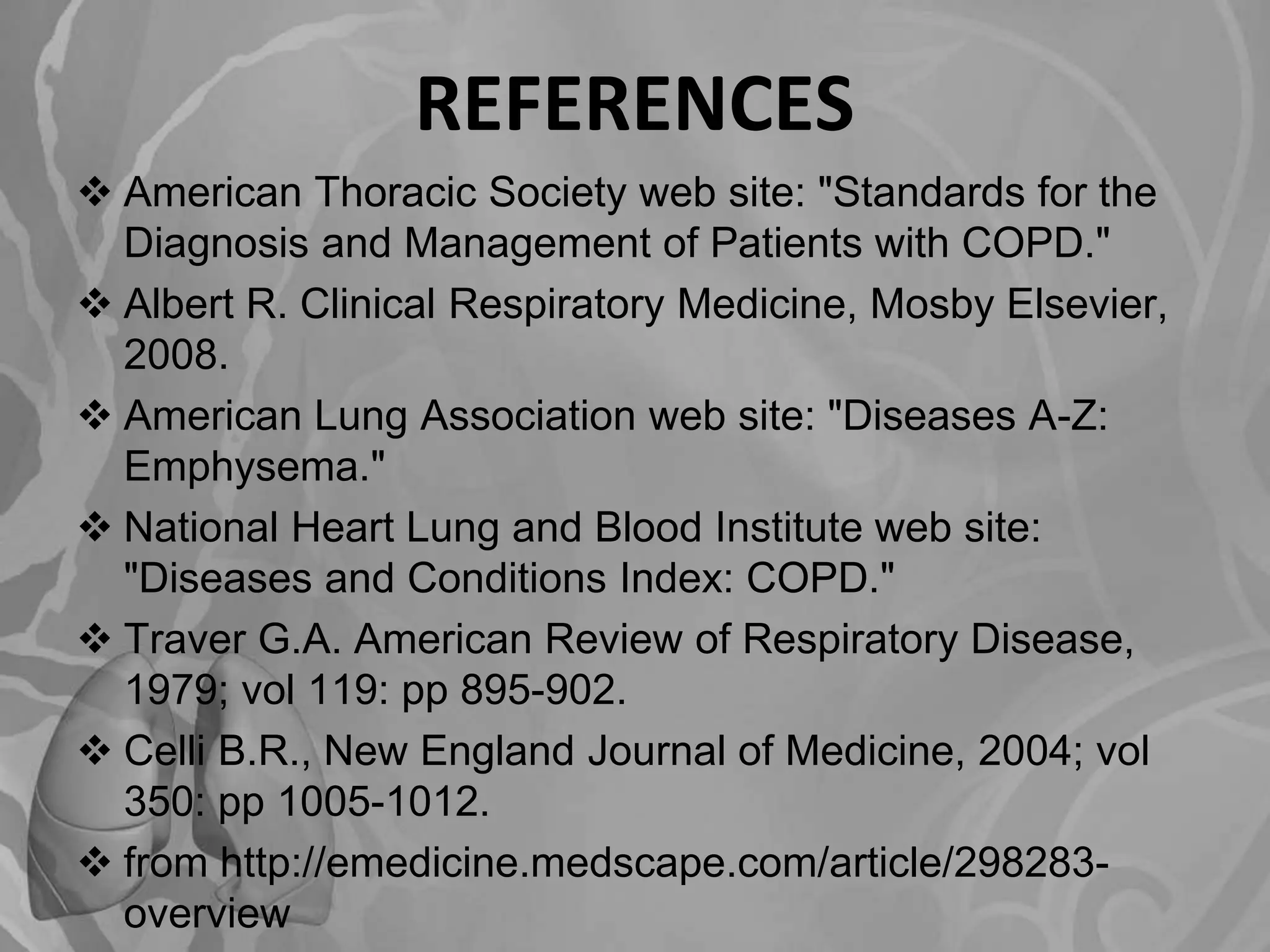 REFERENCES

❖ American Thoracic Society web site: "Standards for the Diagnosis and Management of Patients with COPD."

❖ Albert R. Clinical Respiratory Medicine, Mosby Elsevier, 2008.

❖ American Lung Association web site: "Diseases A-Z: Emphysema."

❖ National Heart Lung and Blood Institute web site: "Diseases and Conditions Index: COPD."

❖ Traver G.A. American Review of Respiratory Disease, 1979; vol 119: pp 895-902.

❖ Celli B.R., New England Journal of Medicine, 2004; vol 350: pp 1005-1012.

❖ from http://emedicine.medscape.com/article/298283-overview